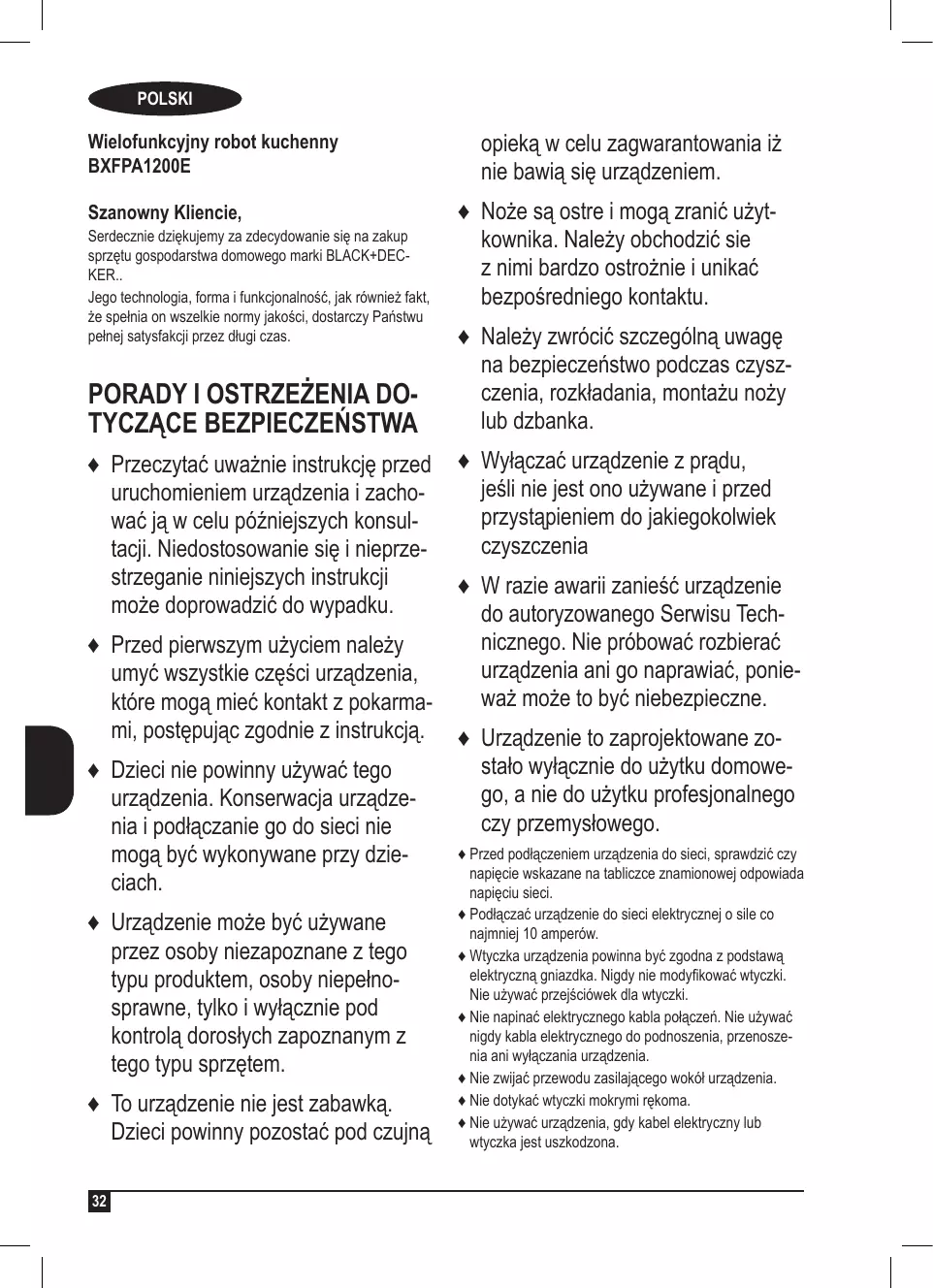 POLSKI

Wielofunkcyjny robot kuchenny BXFPA1200E

Szanowny Kliencie,

Serdecznie dziękujemy za zdecydowanie się na zakup sprzętu gospodarstwa domowego marki BLACK+DECKER..

Jego technologia, forma i funkcjonalność, jak również fakt, że spełnia on wszelkie normy jakości, dostarczy Państwu pełnej satysfakcji przez długi czas.

PORADY I OSTRZEŻENIA DOTYCZĄCE BEZPIECZEŃSTWA

♦ Przeczytać uważnie instrukcję przed uruchomieniem urządzenia i zachować ją w celu późniejszych konsultacji. Niedostosowanie się i nieprzestrzeganie niniejszych instrukcji może doprowadzić do wypadku.

♦ Przed pierwszym użyciem należy umyć wszystkie części urządzenia, które mogą mieć kontakt z pokarmami, postępując zgodnie z instrukcją.

♦ Dzieci nie powinny używać tego urządzenia. Konserwacja urządzenia i podłączanie go do sieci nie mogą być wykonywane przy dzieciach.

♦ Urządzenie może być używane przez osoby niezapoznane z tego typu produktem, osoby niepełnosprawne, tylko i wyłącznie pod kontrolą dorosłych zapoznanym z tego typu sprzętem.

♦ To urządzenie nie jest zabawką. Dzieci powinny pozostać pod czujną opieką w celu zagwarantowania iż nie bawią się urządzeniem.

♦ Noże są ostre i mogą zranić użytkownika. Należy obchodzić sie z nimi bardzo ostrożnie i unikać bezpośredniego kontaktu.

♦ Należy zwrócić szczególną uwagę na bezpieczeństwo podczas czyszczenia, rozkładania, montażu noży lub dzbanka.

♦ Wyłączać urządzenie z prądu, jeśli nie jest ono używane i przed przystąpieniem do jakiegokolwiek czyszczenia

♦ W razie awarii zanieść urządzenie do autoryzowanego Serwisu Technicznego. Nie próbować rozbierać urządzenia ani go naprawiać, ponieważ może to być niebezpieczne.

♦ Urządzenie to zaprojektowane zostało wyłącznie do użytku domowego, a nie do użytku profesjonalnego czy przemysłowego.

♦ Przed podłączeniem urządzenia do sieci, sprawdzić czy napięcie wskazane na tabliczce znamionowej odpowiada napięciu sieci.

♦ Podłączać urządzenie do sieci elektrycznej o sile co najmniej 10 amperów.

♦ Wtyczka urządzenia powinna być zgodna z podstawą elektryczną gniazdka. Nigdy nie modyfikować wtyczki. Nie używać przejściówek dla wtyczki.

♦ Nie napinać elektrycznego kabla połączeń. Nie używać nigdy kabla elektrycznego do podnoszenia, przenoszenia ani wyłączania urządzenia.

♦ Nie zwijać przewodu zasilającego wokół urządzenia.

♦ Nie dotykać wtyczki mokrymi rękoma.

♦ Nie używać urządzenia, gdy kabel elektryczny lub wtyczka jest uszkodzona.

32